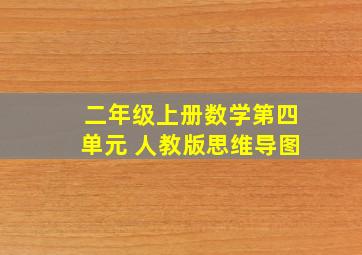 二年级上册数学第四单元 人教版思维导图